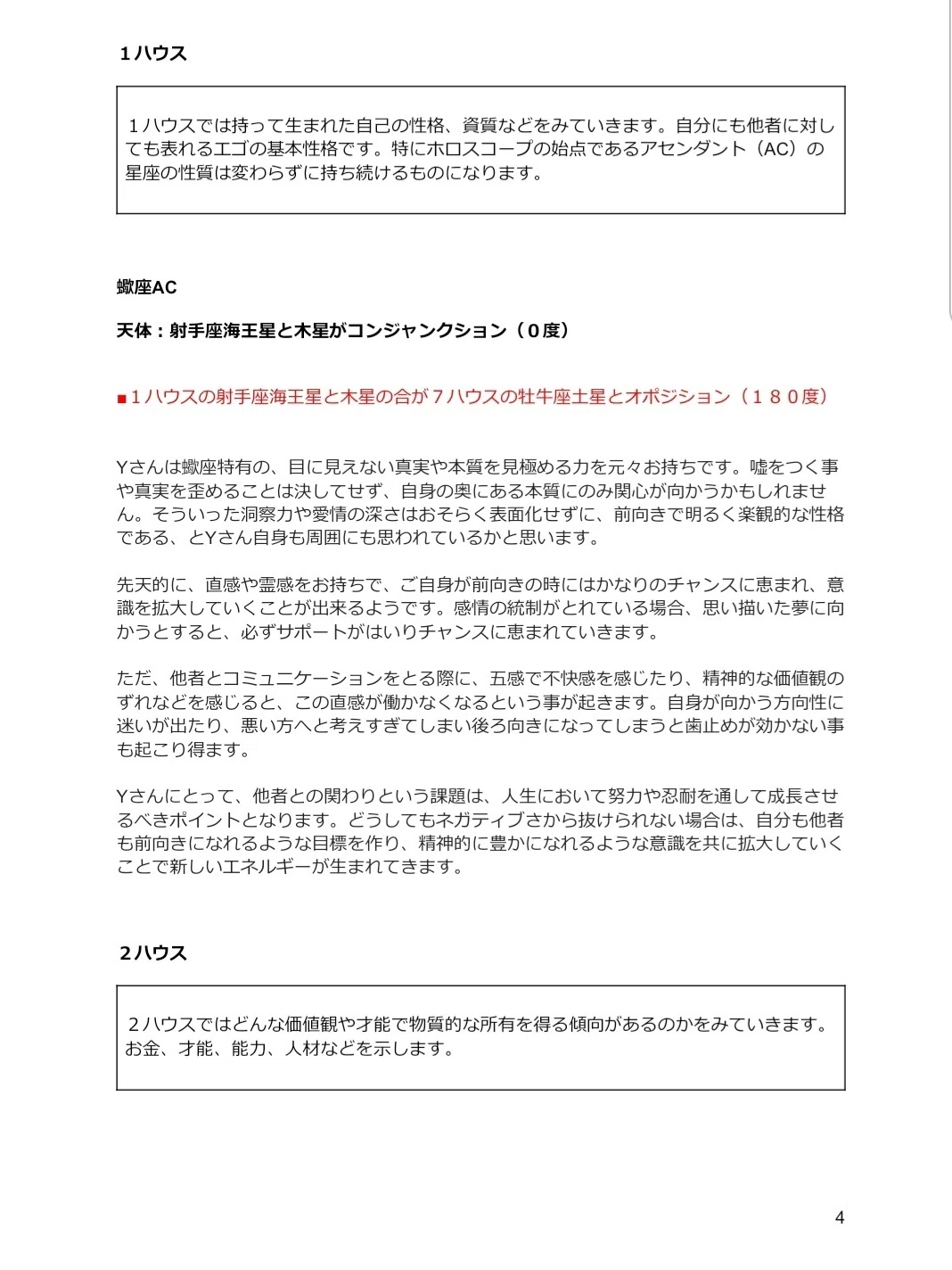 １ハウス

１ハウスでは持って生まれた自己の性格、資質などをみていきます。自分にも他者に対しても表れるエゴの基本性格です。特にホロスコープの始点であるアセンダント（AC）の星座の性質は変わらずに持ち続けるものになります。

蠍座AC

天体：射手座海王星と木星がコンジャンクション（０度）

■１ハウスの射手座海王星と木星の合が７ハウスの牡牛座土星とオポジション（１８０度）

Yさんは蠍座特有の、目に見えない真実や本質を見極める力を元々お持ちです。嘘をつく事や真実を歪めることは決してせず、自身の奥にある本質にのみ関心が向かうかもしれません。そういった洞察力や愛情の深さはおそらく表面化せずに、前向きで明るく楽観的な性格である、とYさん自身も周囲にも思われているかと思います。

先天的に、直感や霊感をお持ちで、ご自身が前向きの時にはかなりのチャンスに恵まれ、意識を拡大していくことが出来るようです。感情の統制がとれている場合、思い描いた夢に向かうとすると、必ずサポートがはいりチャンスに恵まれていきます。

ただ、他者とコミュニケーションをとる際に、五感で不快感を感じたり、精神的な価値観のずれなどを感じると、この直感が働かなくなるという事が起きます。自身が向かう方向性に迷いが出たり、悪い方へと考えすぎてしまい後ろ向きになってしまうと歯止めが効かない事も起こり得ます。

Yさんにとって、他者との関わりという課題は、人生において努力や忍耐を通して成長させるべきポイントとなります。どうしてもネガティブさから抜けられない場合は、自分も他者も前向きになれるような目標を作り、精神的に豊かになれるような意識を共に拡大していくことで新しいエネルギーが生まれてきます。

２ハウス

２ハウスではどんな価値観や才能で物質的な所有を得る傾向があるのかをみていきます。お金、才能、能力、人材などを示します。

4